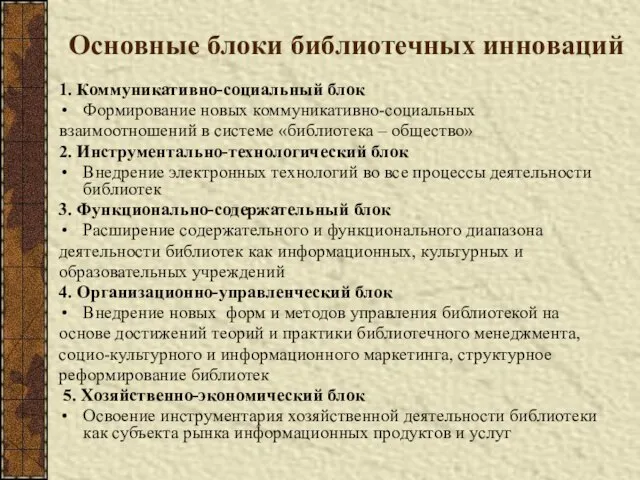 Основные блоки библиотечных инноваций

1. Коммуникативно-социальный блок

• Формирование новых коммуникативно-социальных взаимоотношений в системе «библиотека – общество»

2. Инструментально-технологический блок

• Внедрение электронных технологий во все процессы деятельности библиотек

3. Функционально-содержательный блок

• Расширение содержательного и функционального диапазона деятельности библиотек как информационных, культурных и образовательных учреждений

4. Организационно-управленческий блок

• Внедрение новых форм и методов управления библиотекой на основе достижений теорий и практики библиотечного менеджмента, социо-культурного и информационного маркетинга, структурное реформирование библиотек

5. Хозяйственно-экономический блок

• Освоение инструментария хозяйственной деятельности библиотеки как субъекта рынка информационных продуктов и услуг